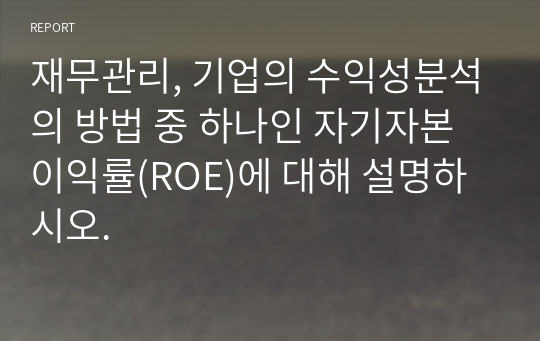 REPORT

재무관리, 기업의 수익성분석의 방법 중 하나인 자기자본이익률(ROE)에 대해 설명하시오.